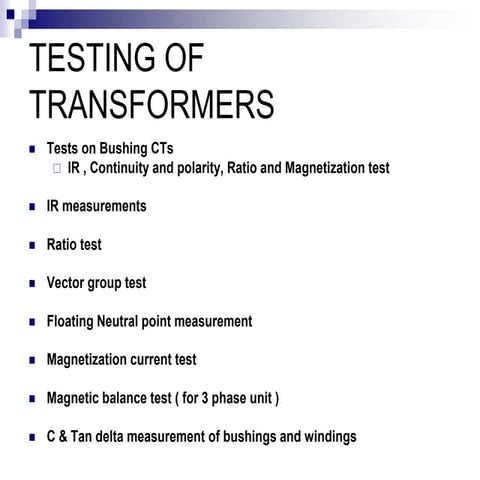 TESTING OF TRANSFORMERS

- Tests on Bushing CTs
  - IR , Continuity and polarity, Ratio and Magnetization test
- IR measurements
- Ratio test
- Vector group test
- Floating Neutral point measurement
- Magnetization current test
- Magnetic balance test ( for 3 phase unit )
- C & Tan delta measurement of bushings and windings